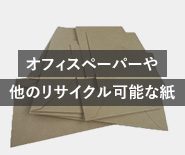 オフィスペーパーや
他のリサイクル可能な紙